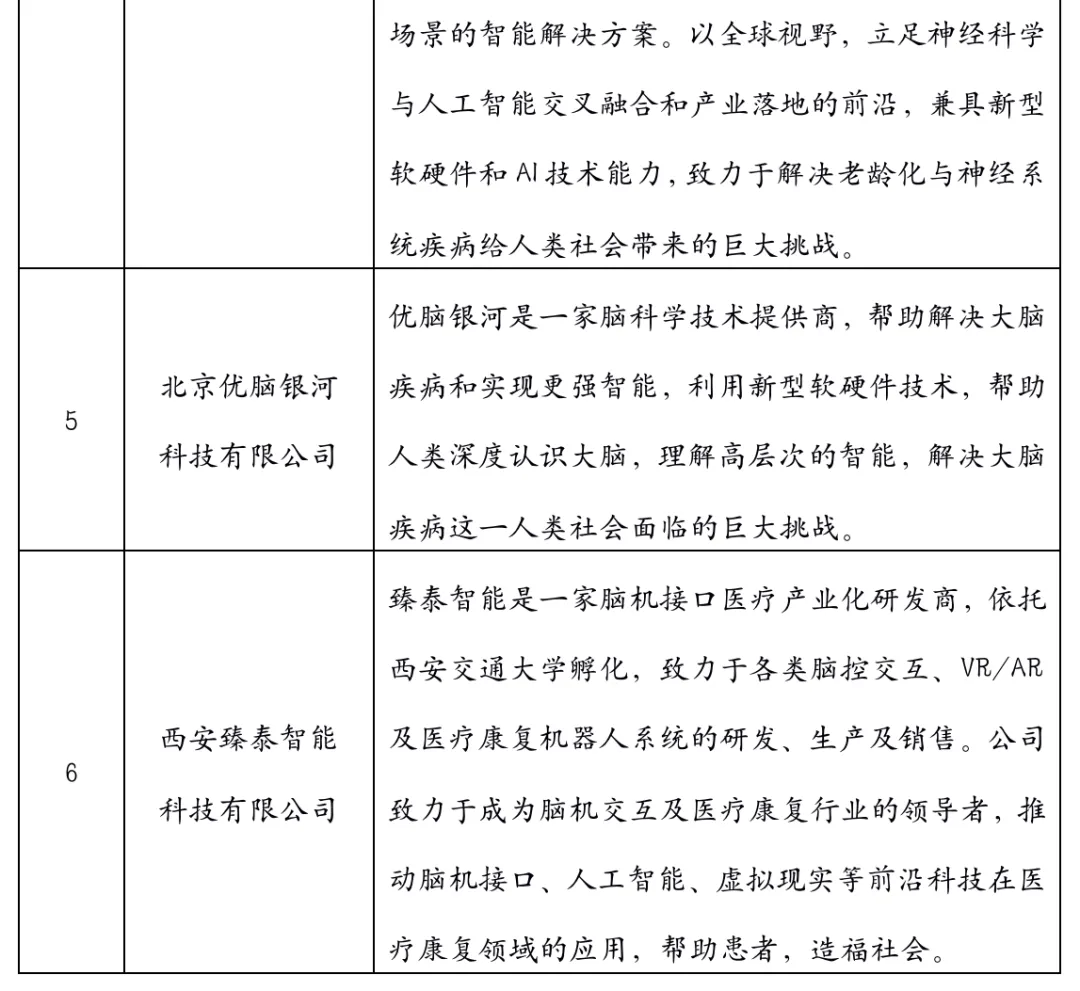 |  |  | 场景的智能解决方案。以全球视野，立足神经科学与人工智能交叉融合和产业落地的前沿，兼具新型软硬件和AI技术能力，致力于解决老龄化与神经系统疾病给人类社会带来的巨大挑战。 |
|---|---|---|
| 5 | 北京优脑银河科技有限公司 | 优脑银河是一家脑科学技术提供商，帮助解决大脑疾病和实现更强智能，利用新型软硬件技术，帮助人类深度认识大脑，理解高层次的智能，解决大脑疾病这一人类社会面临的巨大挑战。 |
| 6 | 西安臻泰智能科技有限公司 | 臻泰智能是一家脑机接口医疗产业化研发商，依托西安交通大学孵化，致力于各类脑控交互、VR/AR及医疗康复机器人系统的研发、生产及销售。公司致力于成为脑机交互及医疗康复行业的领导者，推动脑机接口、人工智能、虚拟现实等前沿科技在医疗康复领域的应用，帮助患者，造福社会。 |